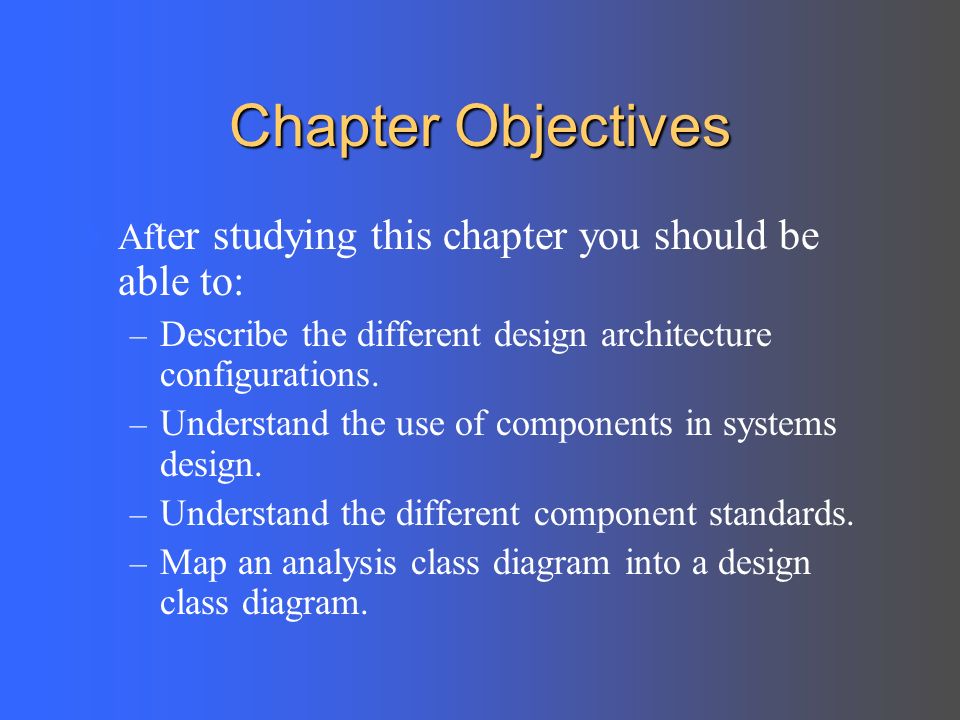 Chapter Objectives

After studying this chapter you should be able to:

– Describe the different design architecture configurations.

– Understand the use of components in systems design.

– Understand the different component standards.

– Map an analysis class diagram into a design class diagram.